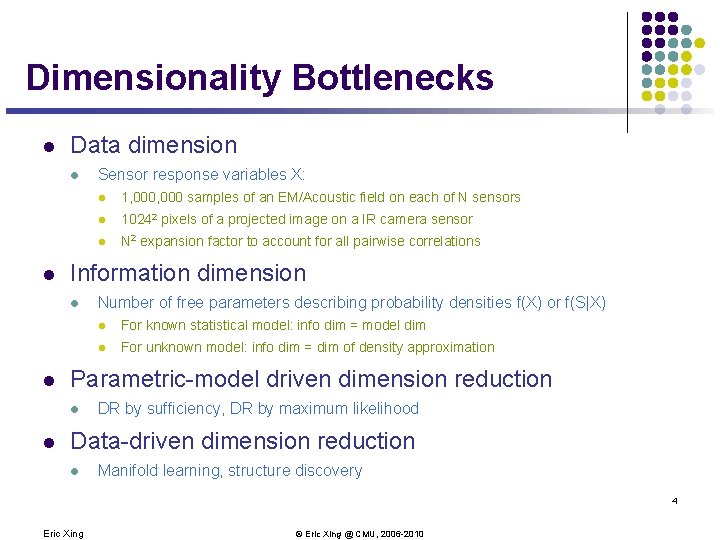 Dimensionality Bottlenecks

- Data dimension
  - Sensor response variables X:
    - 1,000,000 samples of an EM/Acoustic field on each of N sensors
    - $1024^2$ pixels of a projected image on a IR camera sensor
    - $N^2$ expansion factor to account for all pairwise correlations
- Information dimension
  - Number of free parameters describing probability densities f(X) or f(S|X)
    - For known statistical model: info dim = model dim
    - For unknown model: info dim = dim of density approximation
- Parametric-model driven dimension reduction
  - DR by sufficiency, DR by maximum likelihood
- Data-driven dimension reduction
  - Manifold learning, structure discovery

4

Eric Xing

© Eric Xing @ CMU, 2006-2010